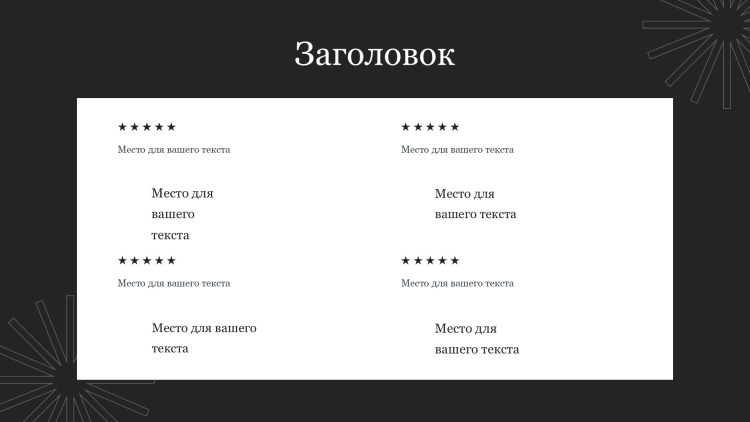 Заголовок

★★★★★

Место для вашего текста

Место для вашего текста

★★★★★

Место для вашего текста

Место для вашего текста

★★★★★

Место для вашего текста

Место для вашего текста

★★★★★

Место для вашего текста

Место для вашего текста